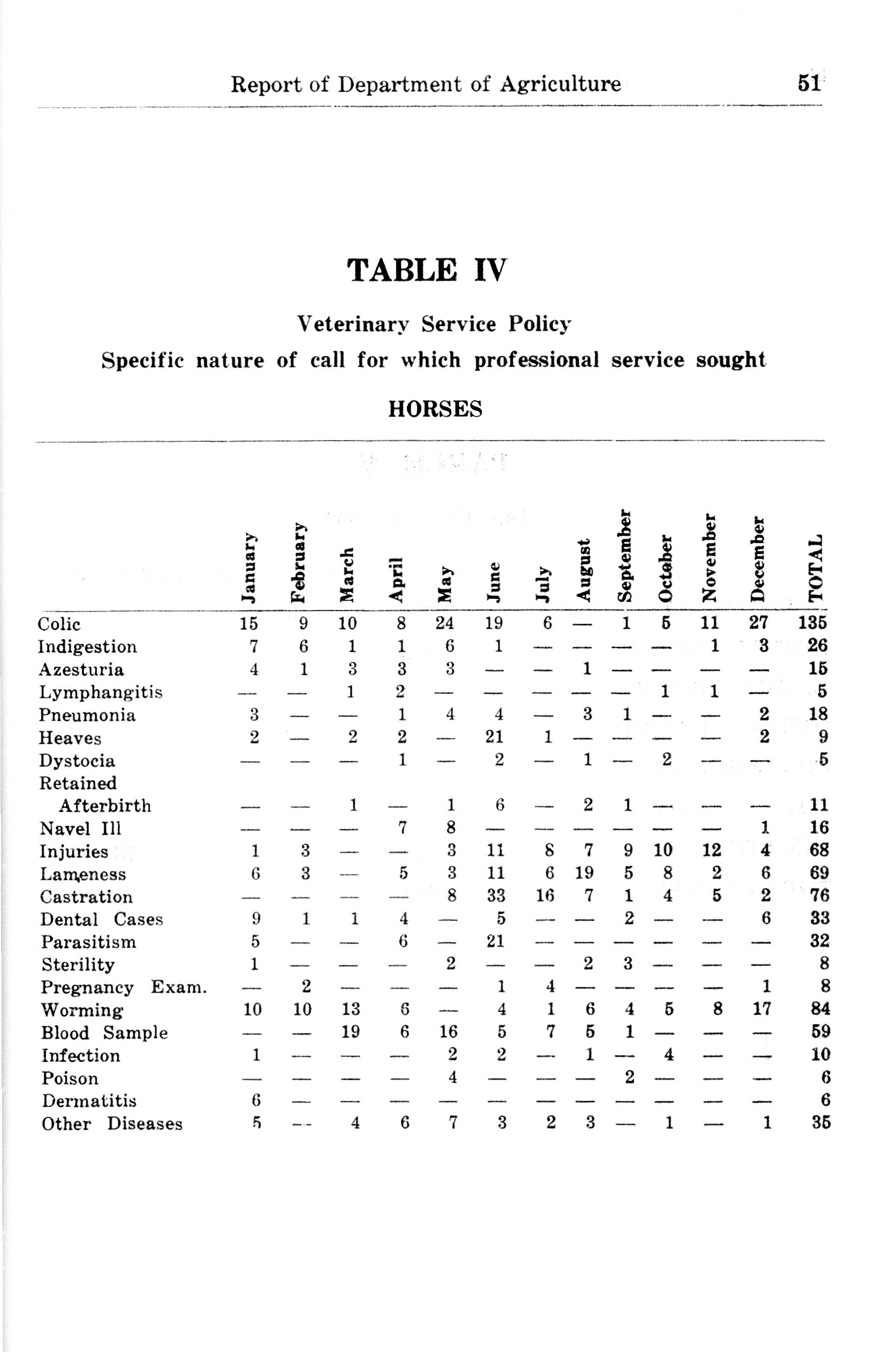 Report of Department of Agriculture 51

TABLE IV

Veterinary Service Policy

Specific nature of call for which professional service sought

HORSES

| | January | February | March | April | May | June | July | August | September | October | November | December | TOTAL |
|---|---|---|---|---|---|---|---|---|---|---|---|---|---|
| Colic | 15 | 9 | 10 | 8 | 24 | 19 | 6 | — | 1 | 5 | 11 | 27 | 135 |
| Indigestion | 7 | 6 | 1 | 1 | 6 | 1 | — | — | — | — | 1 | 3 | 26 |
| Azesturia | 4 | 1 | 3 | 3 | 3 | — | — | 1 | — | — | — | — | 15 |
| Lymphangitis | — | — | 1 | 2 | — | — | — | — | — | 1 | 1 | — | 5 |
| Pneumonia | 3 | — | — | 1 | 4 | 4 | — | 3 | 1 | — | — | 2 | 18 |
| Heaves | 2 | — | 2 | 2 | — | 21 | 1 | — | — | — | — | 2 | 9 |
| Dystocia | — | — | — | 1 | — | 2 | — | 1 | — | 2 | — | — | 5 |
| Retained Afterbirth | — | — | 1 | — | 1 | 6 | — | 2 | 1 | — | — | — | 11 |
| Navel Ill | — | — | — | 7 | 8 | — | — | — | — | — | — | 1 | 16 |
| Injuries | 1 | 3 | — | — | 3 | 11 | 8 | 7 | 9 | 10 | 12 | 4 | 68 |
| Lameness | 6 | 3 | — | 5 | 3 | 11 | 6 | 19 | 5 | 8 | 2 | 6 | 69 |
| Castration | — | — | — | — | 8 | 33 | 16 | 7 | 1 | 4 | 5 | 2 | 76 |
| Dental Cases | 9 | 1 | 1 | 4 | — | 5 | — | — | 2 | — | — | 6 | 33 |
| Parasitism | 5 | — | — | 6 | — | 21 | — | — | — | — | — | — | 32 |
| Sterility | 1 | — | — | — | 2 | — | — | 2 | 3 | — | — | — | 8 |
| Pregnancy Exam. | — | 2 | — | — | — | 1 | 4 | — | — | — | — | 1 | 8 |
| Worming | 10 | 10 | 13 | 6 | — | 4 | 1 | 6 | 4 | 5 | 8 | 17 | 84 |
| Blood Sample | — | — | 19 | 6 | 16 | 5 | 7 | 5 | 1 | — | — | — | 59 |
| Infection | 1 | — | — | — | 2 | 2 | — | 1 | — | 4 | — | — | 10 |
| Poison | — | — | — | — | 4 | — | — | — | 2 | — | — | — | 6 |
| Dermatitis | 6 | — | — | — | — | — | — | — | — | — | — | — | 6 |
| Other Diseases | 5 | — | 4 | 6 | 7 | 3 | 2 | 3 | — | 1 | — | 1 | 35 |